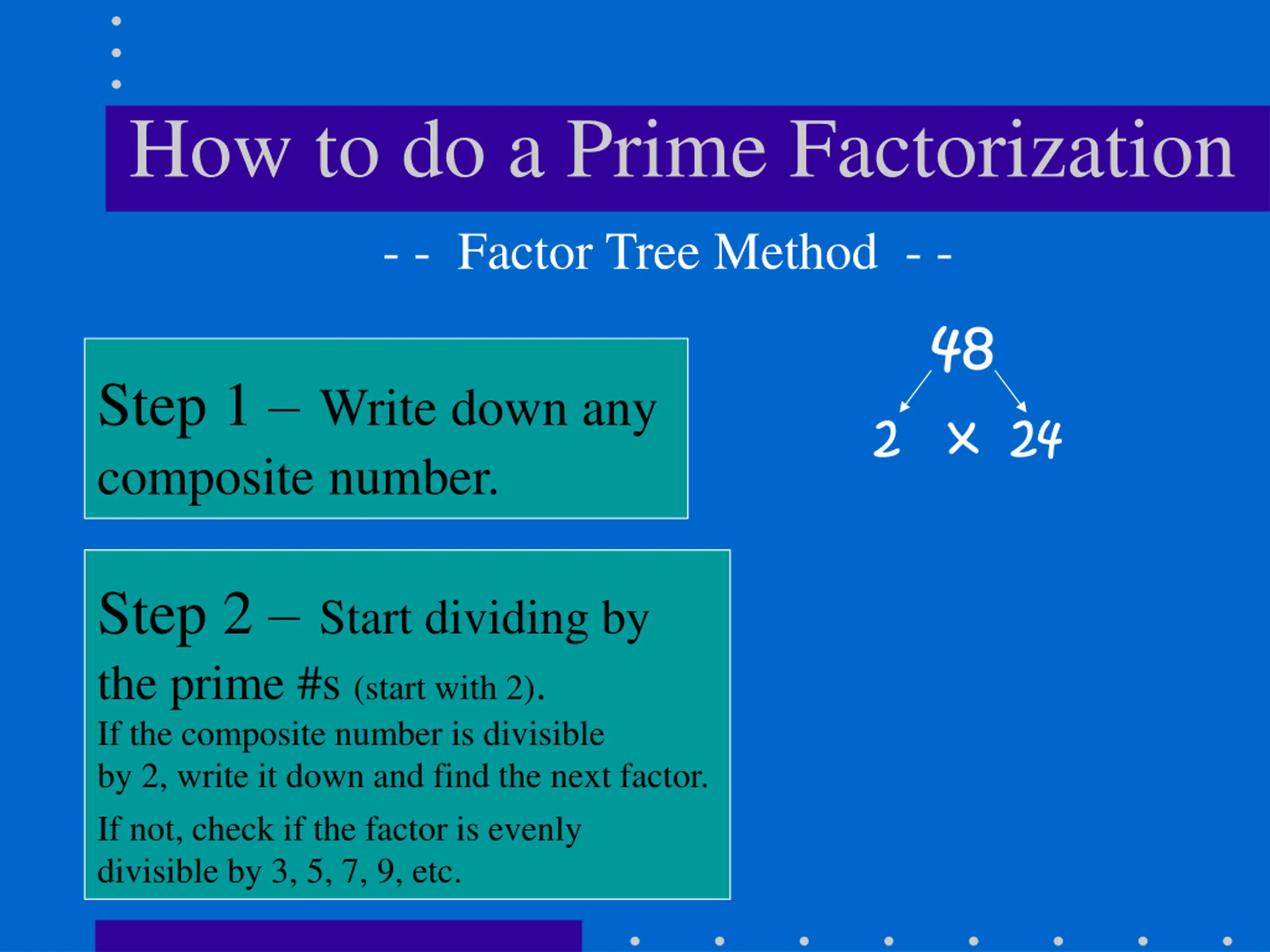 How to do a Prime Factorization

- - Factor Tree Method - -

Step 1 – Write down any composite number.

Step 2 – Start dividing by the prime #s (start with 2).
If the composite number is divisible by 2, write it down and find the next factor.
If not, check if the factor is evenly divisible by 3, 5, 7, 9, etc.

48

2 × 24